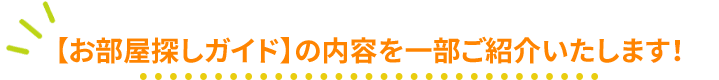 【お部屋探しガイド】の内容を一部ご紹介いたします！